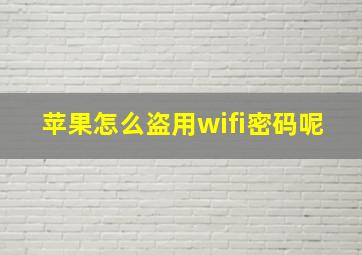 苹果怎么盗用wifi密码呢